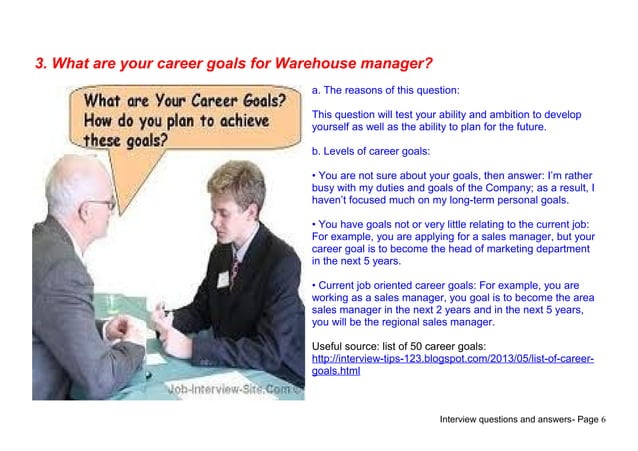 3. What are your career goals for Warehouse manager?

What are Your Career Goals? How do you plan to achieve these goals?

Job-Interview-Site.Com

a. The reasons of this question:

This question will test your ability and ambition to develop yourself as well as the ability to plan for the future.

b. Levels of career goals:

• You are not sure about your goals, then answer: I'm rather busy with my duties and goals of the Company; as a result, I haven't focused much on my long-term personal goals.

• You have goals not or very little relating to the current job: For example, you are applying for a sales manager, but your career goal is to become the head of marketing department in the next 5 years.

• Current job oriented career goals: For example, you are working as a sales manager, you goal is to become the area sales manager in the next 2 years and in the next 5 years, you will be the regional sales manager.

Useful source: list of 50 career goals: http://interview-tips-123.blogspot.com/2013/05/list-of-career-goals.html

Interview questions and answers- Page 6